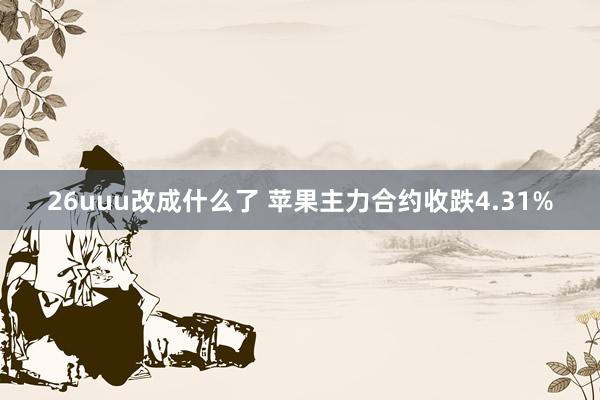 26uuu改成什么了 苹果主力合约收跌4.31%